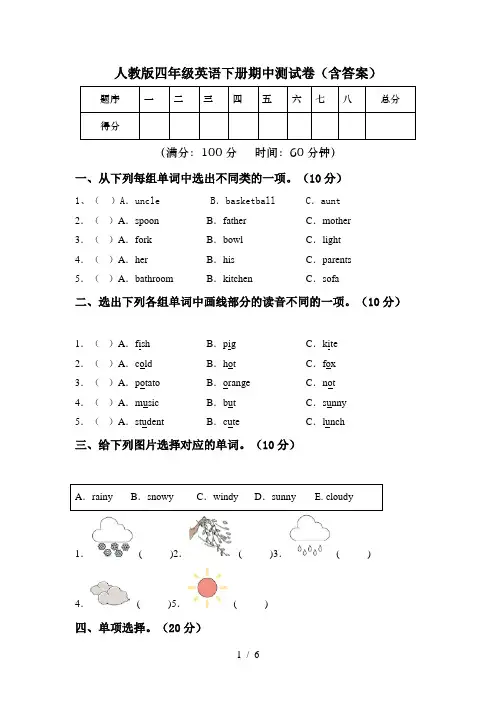 人教版四年级英语下册期中测试卷（含答案）

| 题序 | 一 | 二 | 三 | 四 | 五 | 六 | 七 | 八 | 总分 |
|---|---|---|---|---|---|---|---|---|---|
| 得分 | | | | | | | | | |

（满分：100 分　时间：60 分钟）

一、从下列每组单词中选出不同类的一项。（10 分）

1、（ ）A. uncle　B. basketball　C. aunt

2. （ ）A. spoon　B. father　C. mother

3. （ ）A. fork　B. bowl　C. light

4. （ ）A. her　B. his　C. parents

5. （ ）A. bathroom　B. kitchen　C. sofa

二、选出下列各组单词中画线部分的读音不同的一项。（10 分）

1. （ ）A. fish　B. pig　C. kite

2. （ ）A. cold　B. hot　C. fox

3. （ ）A. potato　B. orange　C. not

4. （ ）A. music　B. but　C. sunny

5. （ ）A. student　B. cute　C. lunch

三、给下列图片选择对应的单词。（10 分）

A. rainy　B. snowy　C. windy　D. sunny　E. cloudy

1. （ ）2. （ ）3. （ ）

4. （ ）5. （ ）

四、单项选择。（20 分）

1 / 6